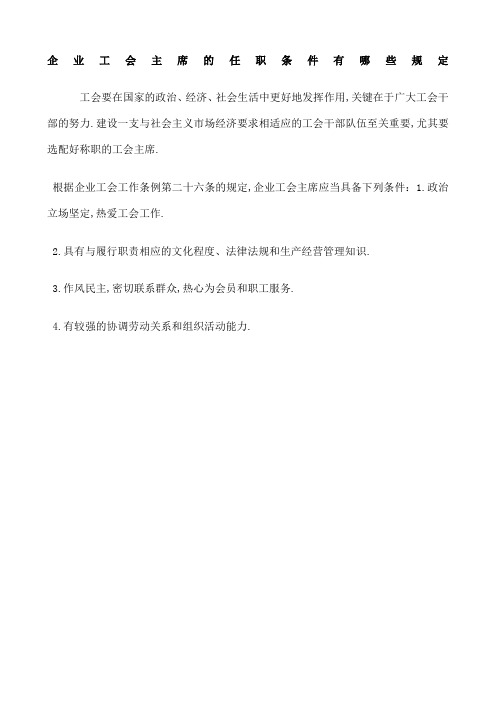 企业工会主席的任职条件有哪些规定

工会要在国家的政治、经济、社会生活中更好地发挥作用,关键在于广大工会干部的努力.建设一支与社会主义市场经济要求相适应的工会干部队伍至关重要,尤其要选配好称职的工会主席.

根据企业工会工作条例第二十六条的规定,企业工会主席应当具备下列条件:1.政治立场坚定,热爱工会工作.

2.具有与履行职责相应的文化程度、法律法规和生产经营管理知识.

3.作风民主,密切联系群众,热心为会员和职工服务.

4.有较强的协调劳动关系和组织活动能力.